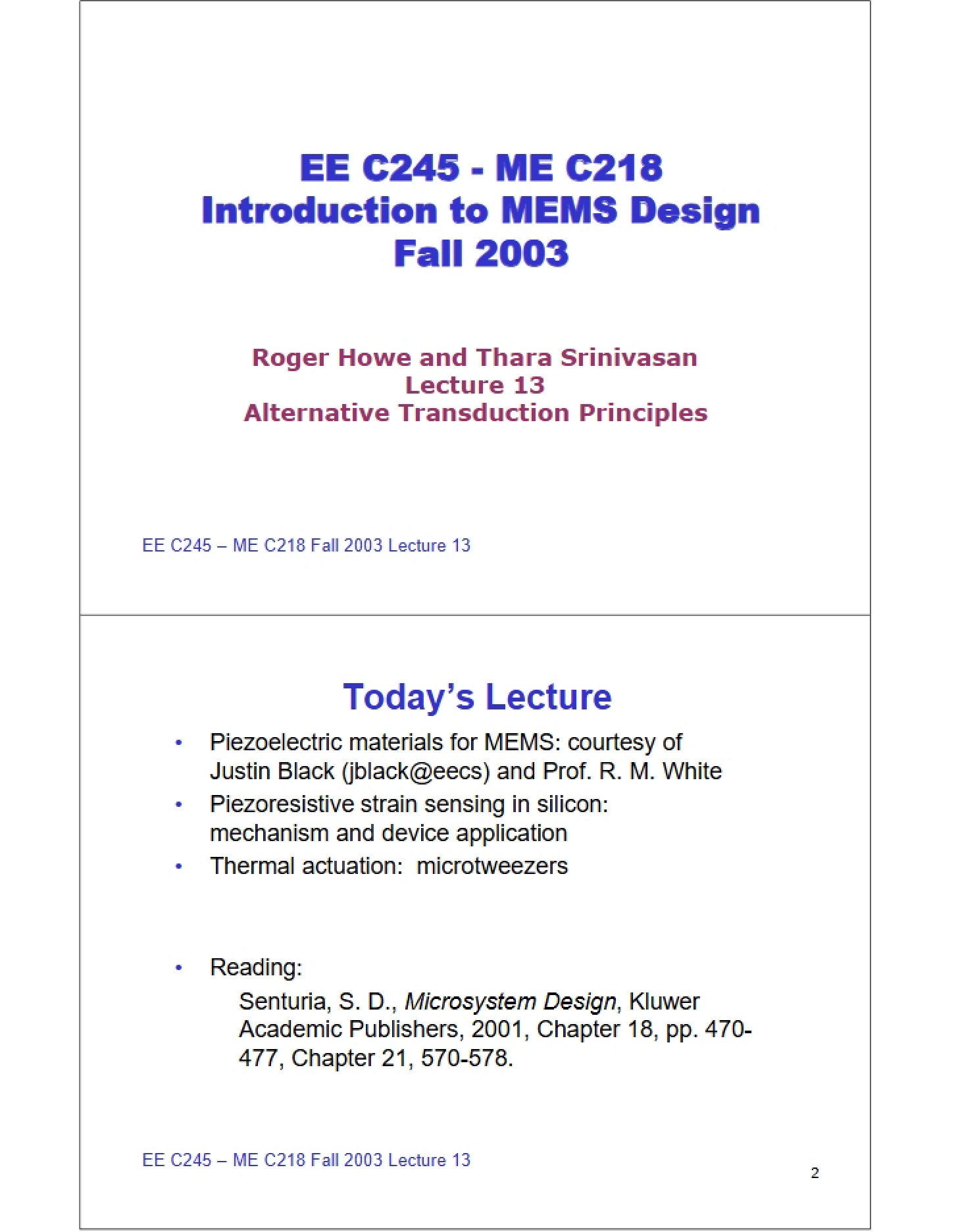 EE C245 - ME C218
Introduction to MEMS Design
Fall 2003

Roger Howe and Thara Srinivasan
Lecture 13
Alternative Transduction Principles

EE C245 – ME C218 Fall 2003 Lecture 13

Today's Lecture

• Piezoelectric materials for MEMS: courtesy of Justin Black (jblack@eecs) and Prof. R. M. White
• Piezoresistive strain sensing in silicon: mechanism and device application
• Thermal actuation: microtweezers

• Reading:
Senturia, S. D., Microsystem Design, Kluwer Academic Publishers, 2001, Chapter 18, pp. 470-477, Chapter 21, 570-578.

EE C245 – ME C218 Fall 2003 Lecture 13

2